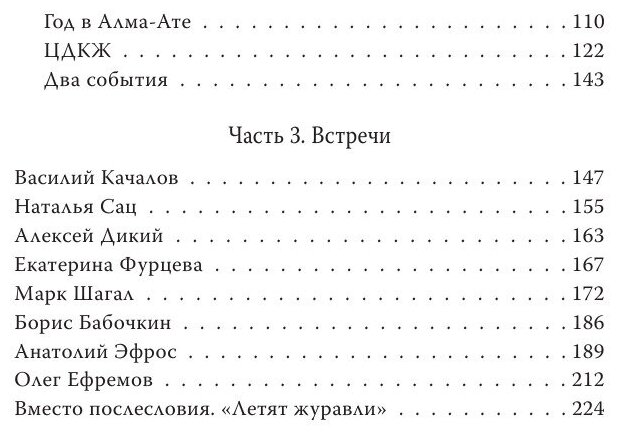 Год в Алма-Ате 110
ЦДКЖ 122
Два события 143

Часть 3. Встречи

Василий Качалов 147
Наталья Сац 155
Алексей Дикий 163
Екатерина Фурцева 167
Марк Шагал 172
Борис Бабочкин 186
Анатолий Эфрос 189
Олег Ефремов 212
Вместо послесловия. «Летят журавли» 224